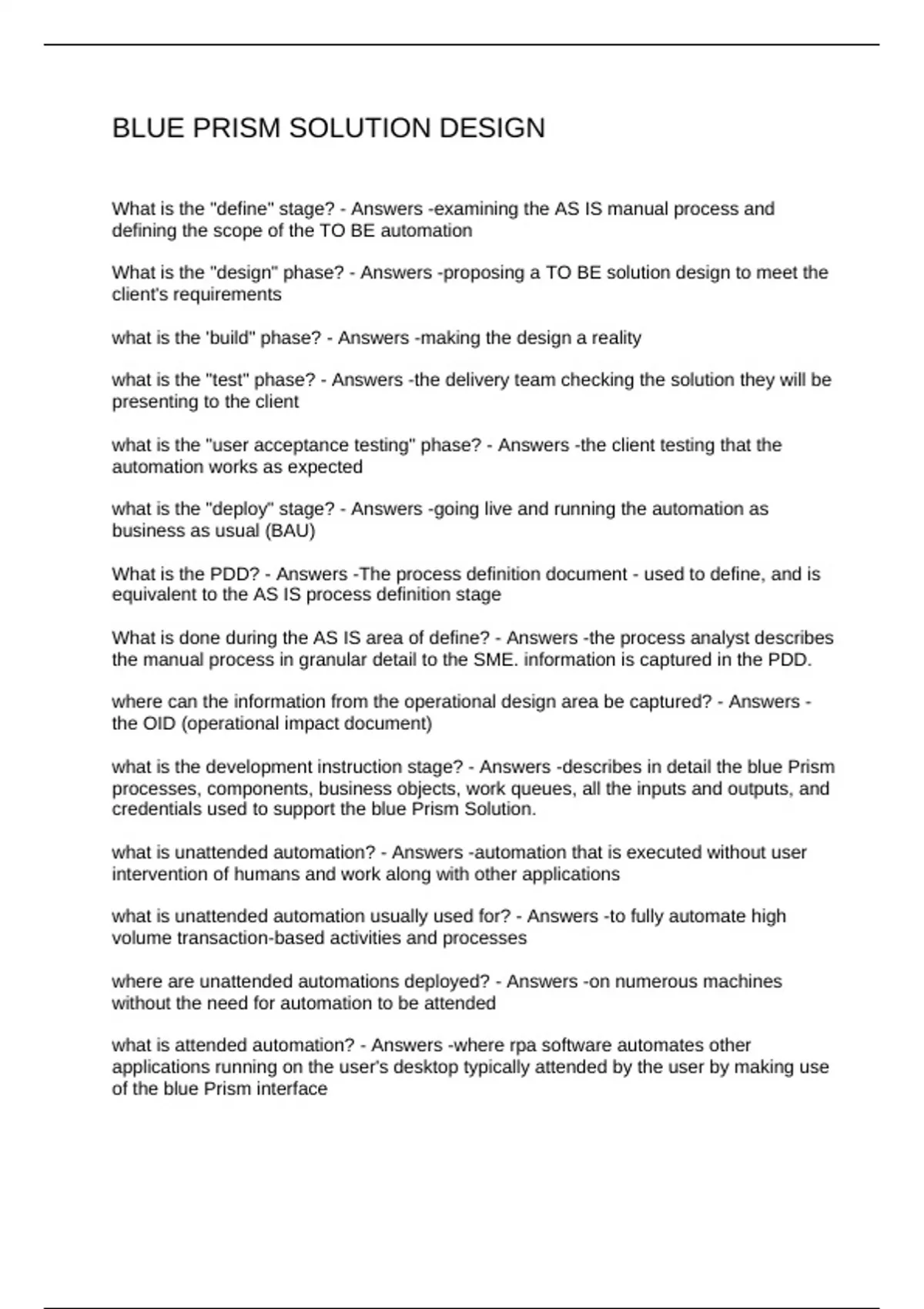 BLUE PRISM SOLUTION DESIGN

What is the "define" stage? - Answers -examining the AS IS manual process and defining the scope of the TO BE automation

What is the "design" phase? - Answers -proposing a TO BE solution design to meet the client's requirements

what is the 'build" phase? - Answers -making the design a reality

what is the "test" phase? - Answers -the delivery team checking the solution they will be presenting to the client

what is the "user acceptance testing" phase? - Answers -the client testing that the automation works as expected

what is the "deploy" stage? - Answers -going live and running the automation as business as usual (BAU)

What is the PDD? - Answers -The process definition document - used to define, and is equivalent to the AS IS process definition stage

What is done during the AS IS area of define? - Answers -the process analyst describes the manual process in granular detail to the SME. information is captured in the PDD.

where can the information from the operational design area be captured? - Answers - the OID (operational impact document)

what is the development instruction stage? - Answers -describes in detail the blue Prism processes, components, business objects, work queues, all the inputs and outputs, and credentials used to support the blue Prism Solution.

what is unattended automation? - Answers -automation that is executed without user intervention of humans and work along with other applications

what is unattended automation usually used for? - Answers -to fully automate high volume transaction-based activities and processes

where are unattended automations deployed? - Answers -on numerous machines without the need for automation to be attended

what is attended automation? - Answers -where rpa software automates other applications running on the user's desktop typically attended by the user by making use of the blue Prism interface